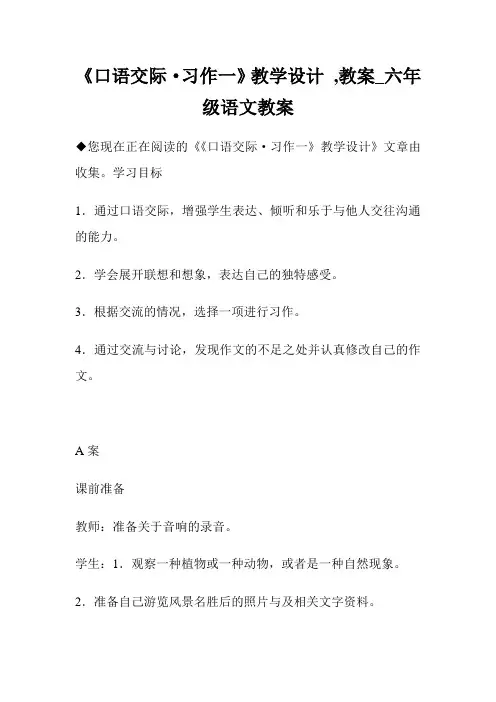 《口语交际·习作一》教学设计 ,教案_六年级语文教案

◆您现在正在阅读的《《口语交际·习作一》教学设计》文章由收集。学习目标

1．通过口语交际，增强学生表达、倾听和乐于与他人交往沟通的能力。

2．学会展开联想和想象，表达自己的独特感受。

3．根据交流的情况，选择一项进行习作。

4．通过交流与讨论，发现作文的不足之处并认真修改自己的作文。

A 案

课前准备

教师：准备关于音响的录音。

学生：1．观察一种植物或一种动物，或者是一种自然现象。

2．准备自己游览风景名胜后的照片与及相关文字资料。